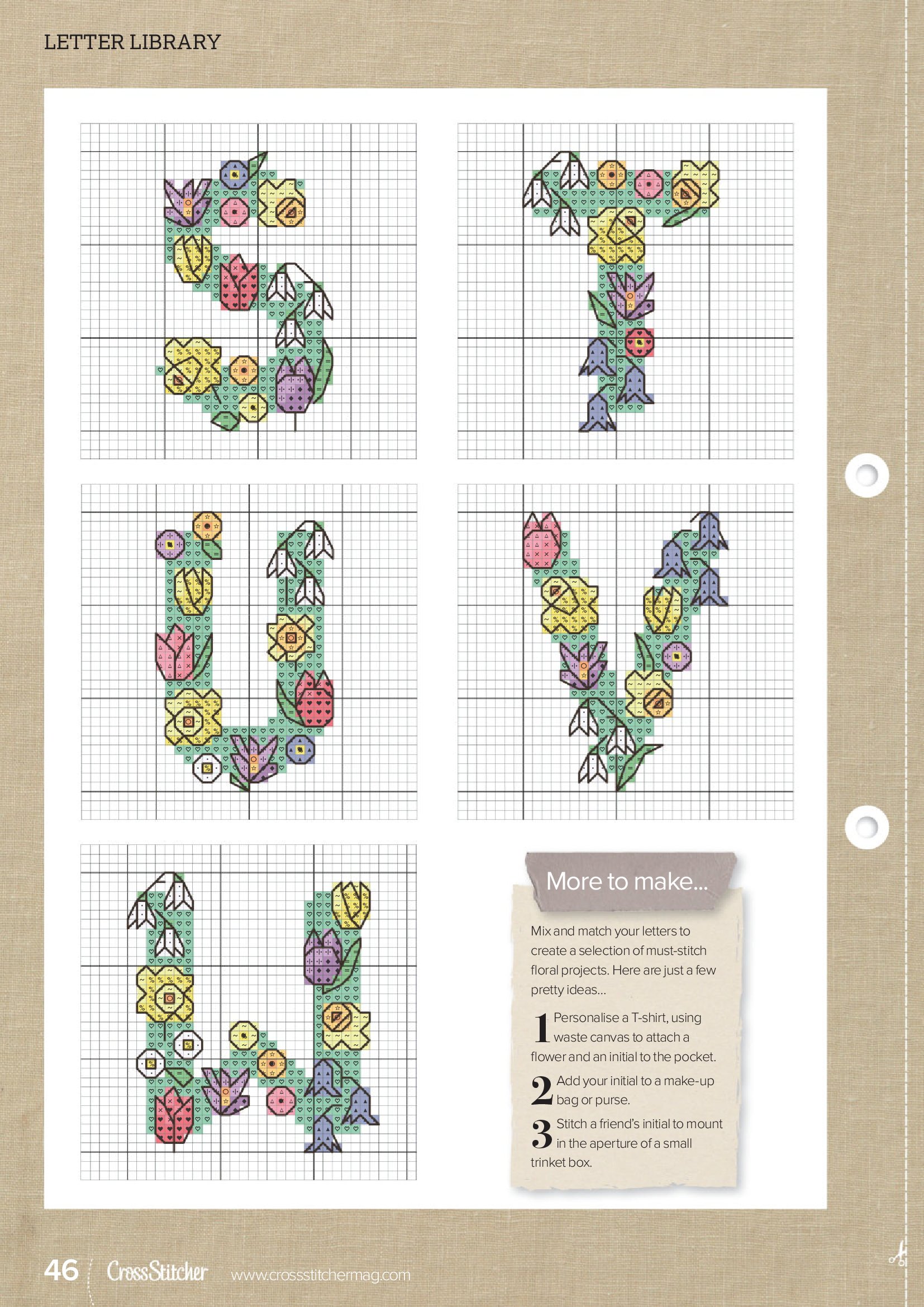 LETTER LIBRARY

More to make...

Mix and match your letters to create a selection of must-stitch floral projects. Here are just a few pretty ideas...

1 Personalise a T-shirt, using waste canvas to attach a flower and an initial to the pocket.

2 Add your initial to a make-up bag or purse.

3 Stitch a friend's initial to mount in the aperture of a small trinket box.

46 CrossStitcher www.crossstitchermag.com